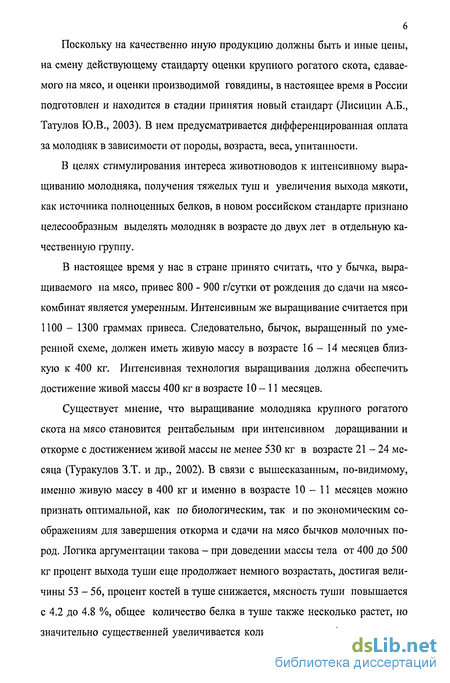 6

Поскольку на качественно иную продукцию должны быть и иные цены, на смену действующему стандарту оценки крупного рогатого скота, сдаваемого на мясо, и оценки производимой говядины, в настоящее время в России подготовлен и находится в стадии принятия новый стандарт (Лисицин А.Б., Татулов Ю.В., 2003). В нем предусматривается дифференцированная оплата за молодняк в зависимости от породы, возраста, веса, упитанности.

В целях стимулирования интереса животноводов к интенсивному выращиванию молодняка, получения тяжелых туш и увеличения выхода мякоти, как источника полноценных белков, в новом российском стандарте признано целесообразным выделять молодняк в возрасте до двух лет в отдельную качественную группу.

В настоящее время у нас в стране принято считать, что у бычка, выращиваемого на мясо, привес 800 - 900 г/сутки от рождения до сдачи на мясокомбинат является умеренным. Интенсивным же выращивание считается при 1100 – 1300 граммах привеса. Следовательно, бычок, выращенный по умеренной схеме, должен иметь живую массу в возрасте 16 – 14 месяцев близкую к 400 кг. Интенсивная технология выращивания должна обеспечить достижение живой массы 400 кг в возрасте 10 – 11 месяцев.

Существует мнение, что выращивание молодняка крупного рогатого скота на мясо становится рентабельным при интенсивном доращивании и откорме с достижением живой массы не менее 530 кг в возрасте 21 – 24 месяца (Туракулов З.Т. и др., 2002). В связи с вышесказанным, по-видимому, именно живую массу в 400 кг и именно в возрасте 10 – 11 месяцев можно признать оптимальной, как по биологическим, так и по экономическим соображениям для завершения откорма и сдачи на мясо бычков молочных пород. Логика аргументации такова – при доведении массы тела от 400 до 500 кг процент выхода туши еще продолжает немного возрастать, достигая величины 53 – 56, процент костей в туше снижается, мясность туши повышается с 4.2 до 4.8 %, общее количество белка в туше также несколько растет, но значительно существенней увеличивается коли

dsLib.net
библиотека диссертаций